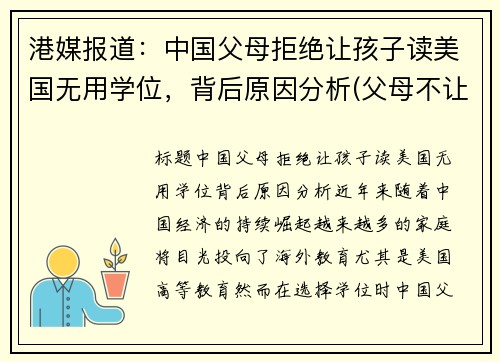 港媒报道：中国父母拒绝让孩子读美国无用学位，背后原因分析(父母不让

标题中国父母拒绝让孩子读美国无用学位背后原因分析近年来随着中国经济的持续崛起越来越多的家庭将目光投向了海外教育尤其是美国高等教育然而在选择学位时中国父